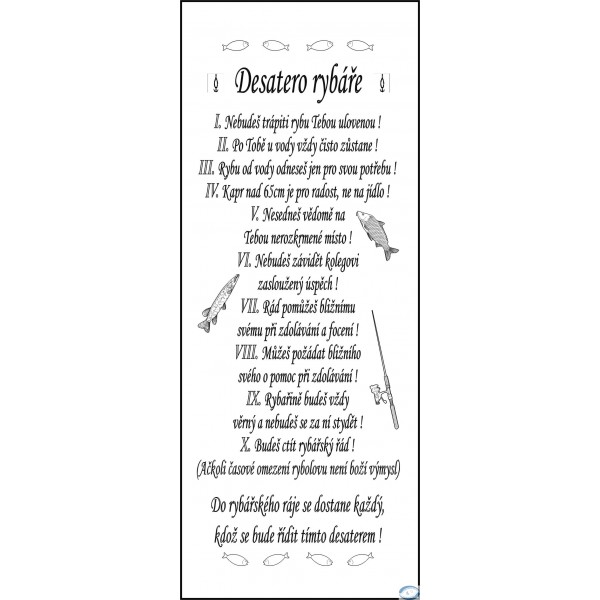 Desatero rybáře

I. Nebudeš trápiti rybu Tebou ulovenou !
II. Po Tobě u vody vždy čisto zůstane !
III. Rybu od vody odneseš jen pro svou potřebu !
IV. Kapr nad 65cm je pro radost, ne na jídlo !
V. Nesedneš vědomě na Tebou nerozkrmené místo !
VI. Nebudeš závidět kolegovi zasloužený úspěch !
VII. Rád pomůžeš bližnímu svému při zdolávání a focení !
VIII. Můžeš požádat bližního svého o pomoc při zdolávání !
IX. Rybařině budeš vždy věrný a nebudeš se za ní stydět !
X. Budeš ctít rybářský řád !
(Ačkoli časové omezení rybolovu není boží výmysl)

Do rybářského ráje se dostane každý, kdož se bude řídit tímto desaterem !